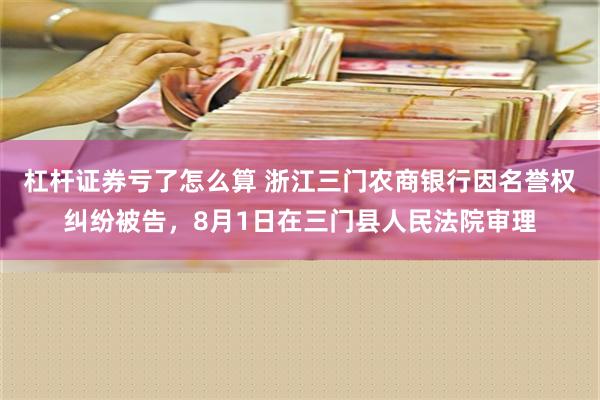 杠杆证券亏了怎么算 浙江三门农商银行因名誉权纠纷被告，8月1日在三门县人民法院审理